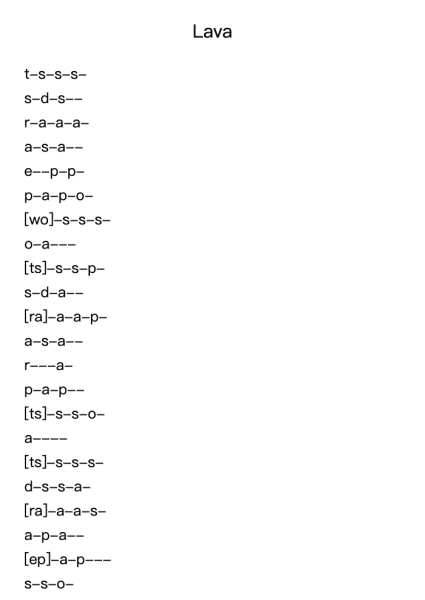 Lava

t–s–s–s–

s–d–s––

r–a–a–a–

a–s–a––

e––p–p–

p–a–p–o–

[wo]–s–s–s–

o–a–––

[ts]–s–s–p–

s–d–a––

[ra]–a–a–p–

a–s–a––

r–––a–

p–a–p––

[ts]–s–s–o–

a––––

[ts]–s–s–s–

d–s–s–a–

[ra]–a–a–s–

a–p–a––

[ep]–a–p–––

s–s–o–